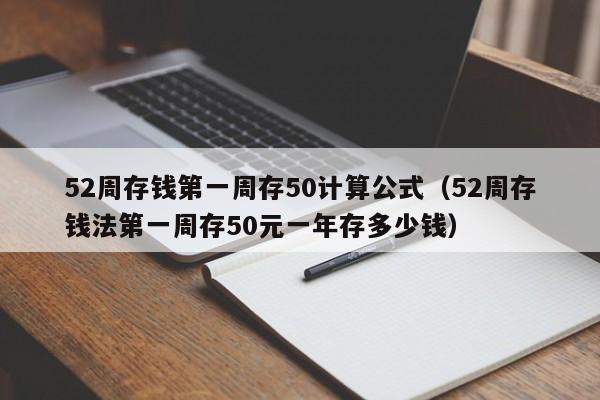 52周存钱第一周存50计算公式（52周存钱法第一周存50元一年存多少钱）